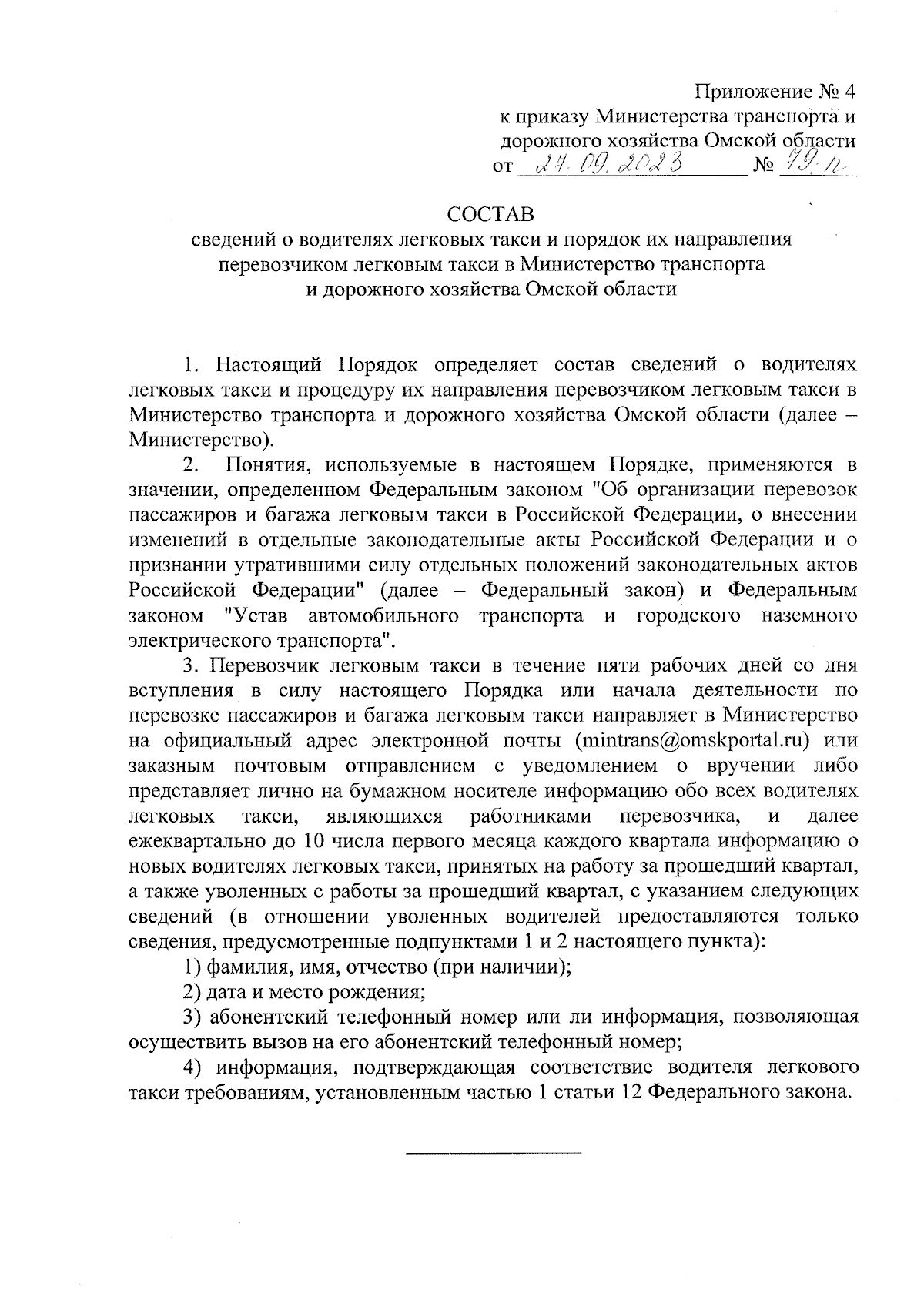 Приложение № 4
к приказу Министерства транспорта и дорожного хозяйства Омской области
от 27.09.2023 № 79-п

СОСТАВ
сведений о водителях легковых такси и порядок их направления перевозчиком легковым такси в Министерство транспорта и дорожного хозяйства Омской области

1. Настоящий Порядок определяет состав сведений о водителях легковых такси и процедуру их направления перевозчиком легковым такси в Министерство транспорта и дорожного хозяйства Омской области (далее – Министерство).

2. Понятия, используемые в настоящем Порядке, применяются в значении, определенном Федеральным законом "Об организации перевозок пассажиров и багажа легковым такси в Российской Федерации, о внесении изменений в отдельные законодательные акты Российской Федерации и о признании утратившими силу отдельных положений законодательных актов Российской Федерации" (далее – Федеральный закон) и Федеральным законом "Устав автомобильного транспорта и городского наземного электрического транспорта".

3. Перевозчик легковым такси в течение пяти рабочих дней со дня вступления в силу настоящего Порядка или начала деятельности по перевозке пассажиров и багажа легковым такси направляет в Министерство на официальный адрес электронной почты (mintrans@omskportal.ru) или заказным почтовым отправлением с уведомлением о вручении либо представляет лично на бумажном носителе информацию обо всех водителях легковых такси, являющихся работниками перевозчика, и далее ежеквартально до 10 числа первого месяца каждого квартала информацию о новых водителях легковых такси, принятых на работу за прошедший квартал, а также уволенных с работы за прошедший квартал, с указанием следующих сведений (в отношении уволенных водителей предоставляются только сведения, предусмотренные подпунктами 1 и 2 настоящего пункта):

1) фамилия, имя, отчество (при наличии);

2) дата и место рождения;

3) абонентский телефонный номер или ли информация, позволяющая осуществить вызов на его абонентский телефонный номер;

4) информация, подтверждающая соответствие водителя легкового такси требованиям, установленным частью 1 статьи 12 Федерального закона.